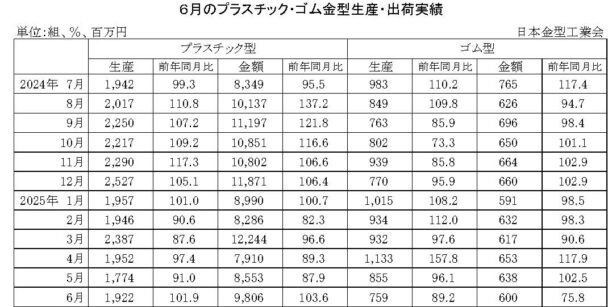 6月のプラスチック・ゴム金型生産・出荷実績

単位:組、%、百万円

日本金型工業会

| | プラスチック型 | | | | ゴム型 | | | |
|---|---|---|---|---|---|---|---|---|
| | 生産 | 前年同月比 | 金額 | 前年同月比 | 生産 | 前年同月比 | 金額 | 前年同月比 |
| 2024年 7月 | 1,942 | 99.3 | 8,349 | 95.5 | 983 | 110.2 | 765 | 117.4 |
| 8月 | 2,017 | 110.8 | 10,137 | 137.2 | 849 | 109.8 | 626 | 94.7 |
| 9月 | 2,250 | 107.2 | 11,197 | 121.8 | 763 | 85.9 | 696 | 98.4 |
| 10月 | 2,217 | 109.2 | 10,851 | 116.6 | 802 | 73.3 | 650 | 101.1 |
| 11月 | 2,290 | 117.3 | 10,802 | 106.6 | 939 | 85.8 | 664 | 102.9 |
| 12月 | 2,527 | 105.1 | 11,871 | 106.4 | 770 | 95.9 | 660 | 102.9 |
| 2025年 1月 | 1,957 | 101.0 | 8,990 | 100.7 | 1,015 | 108.2 | 591 | 98.5 |
| 2月 | 1,946 | 90.6 | 8,286 | 82.3 | 934 | 112.0 | 632 | 98.3 |
| 3月 | 2,387 | 87.6 | 12,244 | 96.6 | 932 | 97.6 | 617 | 90.6 |
| 4月 | 1,952 | 97.4 | 7,910 | 89.3 | 1,133 | 157.8 | 653 | 117.9 |
| 5月 | 1,774 | 91.0 | 8,553 | 87.9 | 855 | 96.1 | 638 | 102.5 |
| 6月 | 1,922 | 101.9 | 9,806 | 103.6 | 759 | 89.2 | 600 | 75.8 |